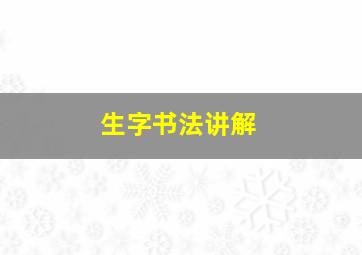 生字书法讲解